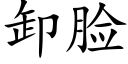 卸脸